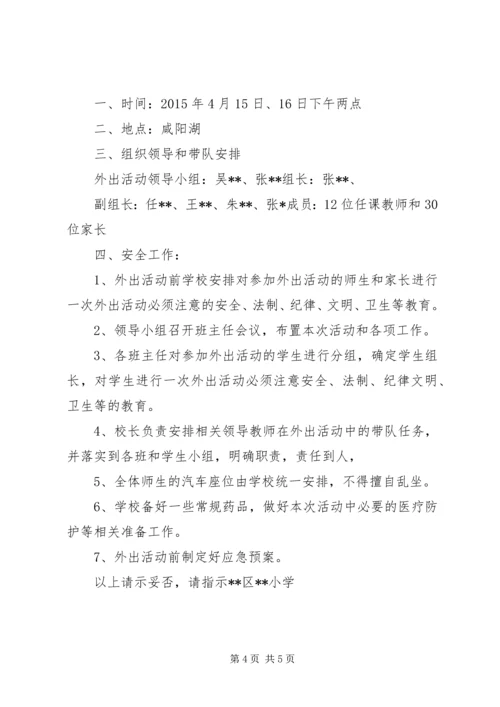 一、时间：2015 年 4 月 15 日、16 日下午两点

二、地点：咸阳湖

三、组织领导和带队安排

外出活动领导小组：吴**、张**组长：张**、

副组长：任**、王**、朱**、张*成员：12 位任课教师和 30 位家长

四、安全工作：

1、外出活动前学校安排对参加外出活动的师生和家长进行一次外出活动必须注意的安全、法制、纪律、文明、卫生等教育。

2、领导小组召开班主任会议，布置本次活动和各项工作。

3、各班主任对参加外出活动的学生进行分组，确定学生组长，对学生进行一次外出活动必须注意安全、法制、纪律文明、卫生等的教育。

4、校长负责安排相关领导教师在外出活动中的带队任务，并落实到各班和学生小组，明确职责，责任到人，

5、全体师生的汽车座位由学校统一安排，不得擅自乱坐。

6、学校备好一些常规药品，做好本次活动中必要的医疗防护等相关准备工作。

7、外出活动前制定好应急预案。

以上请示妥否，请指示**区**小学

第 4 页 共 5 页